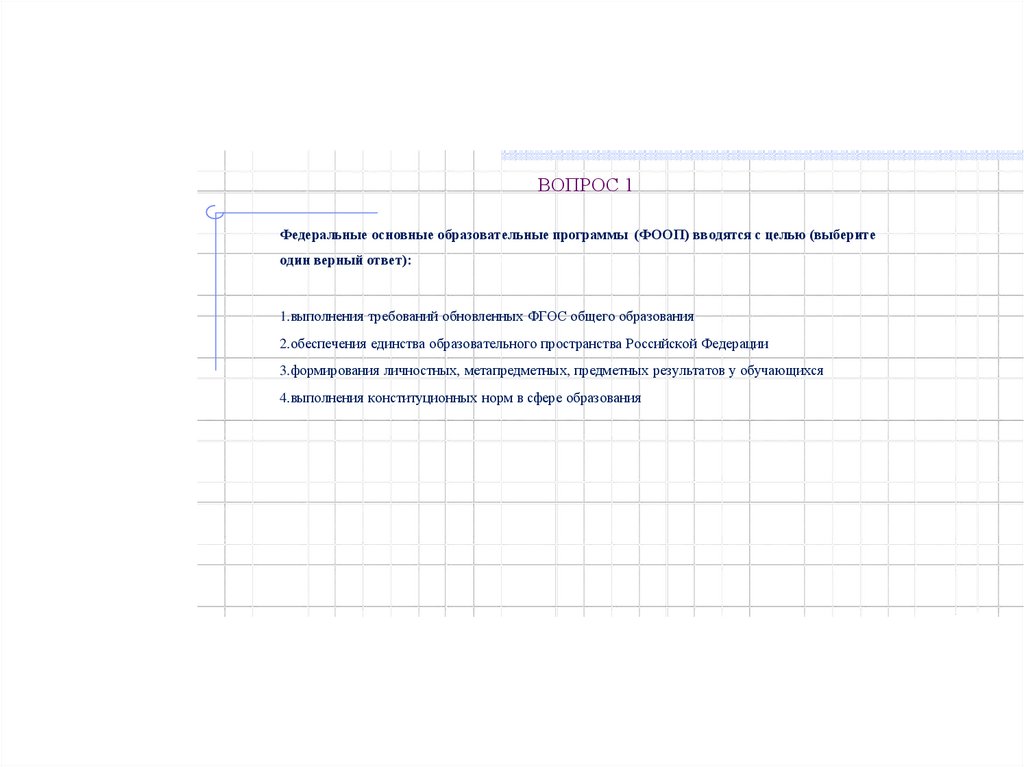 ВОПРОС 1

Федеральные основные образовательные программы (ФООП) вводятся с целью (выберите один верный ответ):

1.выполнения требований обновленных ФГОС общего образования
2.обеспечения единства образовательного пространства Российской Федерации
3.формирования личностных, метапредметных, предметных результатов у обучающихся
4.выполнения конституционных норм в сфере образования